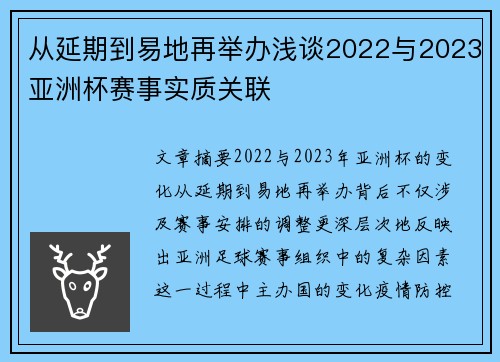 从延期到易地再举办浅谈2022与2023亚洲杯赛事实质关联

文章摘要2022与2023年亚洲杯的变化从延期到易地再举办背后不仅涉及赛事安排的调整更深层次地反映出亚洲足球赛事组织中的复杂因素这一过程中主办国的变化疫情防控